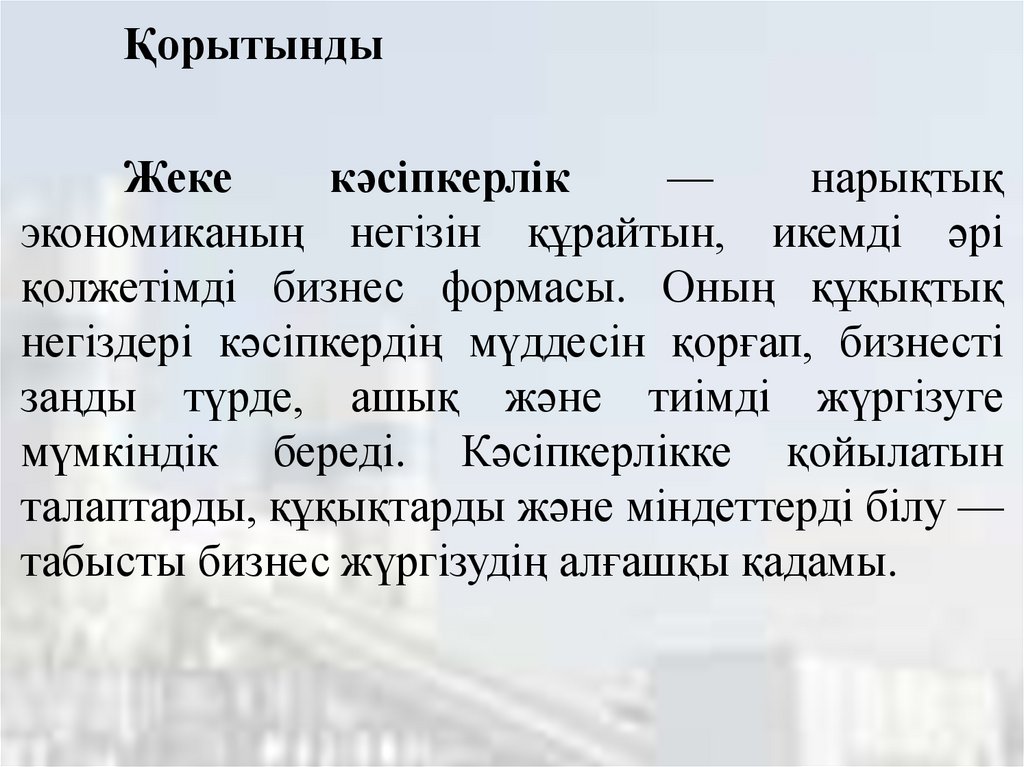 Қорытынды

Жеке кәсіпкерлік — нарықтық экономиканың негізін құрайтын, икемді әрі қолжетімді бизнес формасы. Оның құқықтық негіздері кәсіпкердің мүддесін қорғап, бизнесті заңды түрде, ашық және тиімді жүргізуге мүмкіндік береді. Кәсіпкерлікке қойылатын талаптарды, құқықтарды және міндеттерді білу — табысты бизнес жүргізудің алғашқы қадамы.